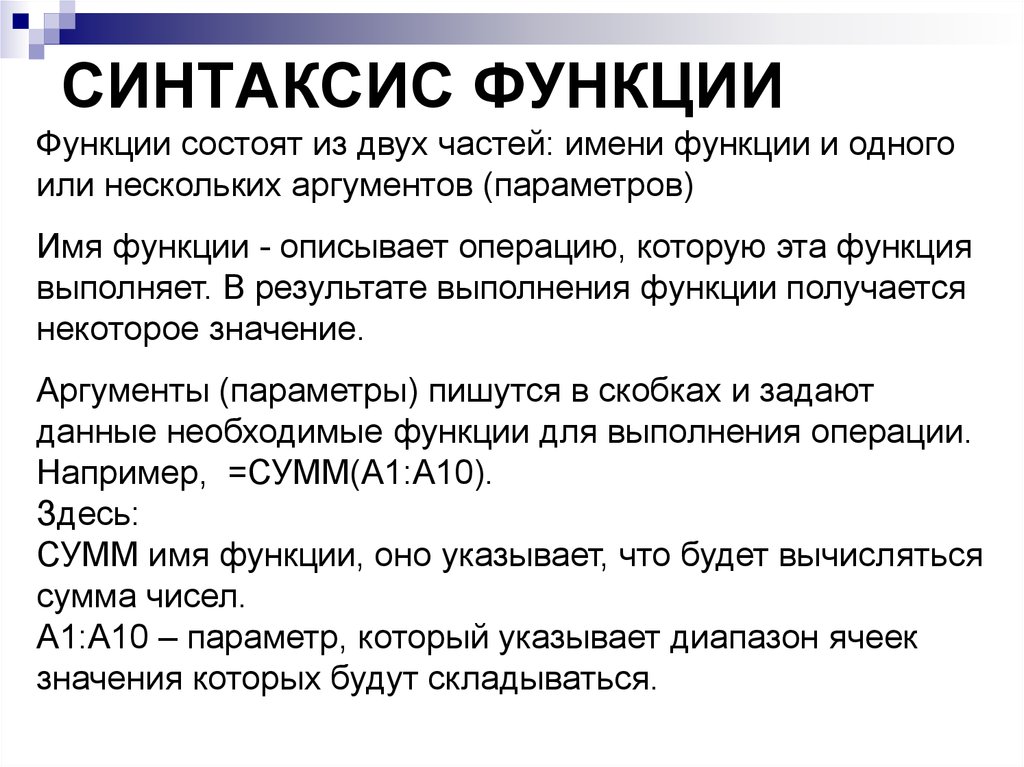 СИНТАКСИС ФУНКЦИИ

Функции состоят из двух частей: имени функции и одного или нескольких аргументов (параметров)

Имя функции - описывает операцию, которую эта функция выполняет. В результате выполнения функции получается некоторое значение.

Аргументы (параметры) пишутся в скобках и задают данные необходимые функции для выполнения операции.
Например, =СУММ(А1:А10).
Здесь:
СУММ имя функции, оно указывает, что будет вычисляться сумма чисел.
А1:А10 – параметр, который указывает диапазон ячеек значения которых будут складываться.